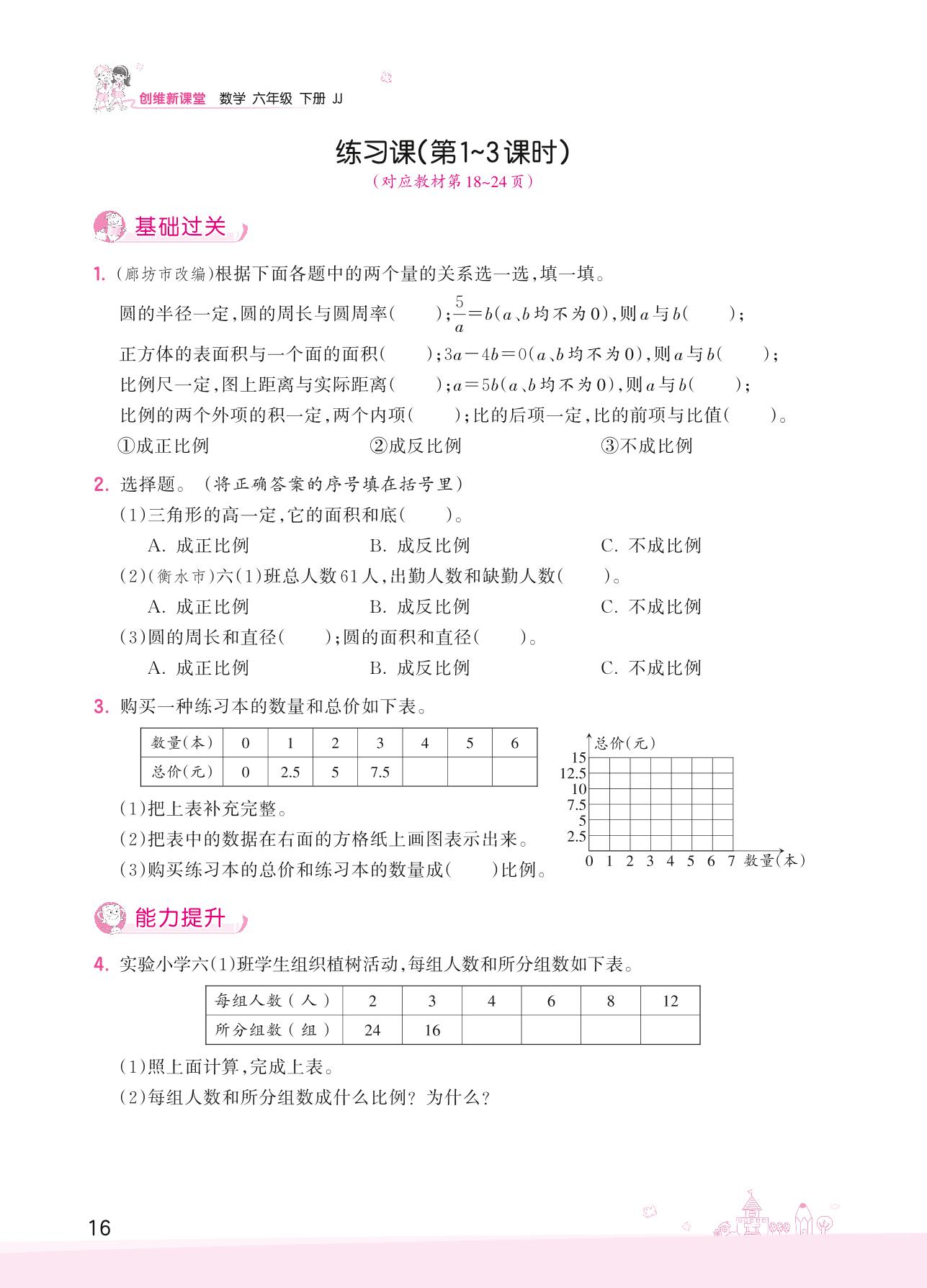 创维新课堂　数学　六年级　下册　JJ

练习课(第1~3课时)
(对应教材第18~24页)

基础过关

1. (廊坊市改编)根据下面各题中的两个量的关系选一选,填一填。

圆的半径一定,圆的周长与圆周率(　　);$\frac{5}{a}=b$($a$、$b$均不为0),则$a$与$b$(　　);

正方体的表面积与一个面的面积(　　);$3a-4b=0$($a$、$b$均不为0),则$a$与$b$(　　);

比例尺一定,图上距离与实际距离(　　);$a=5b$($a$、$b$均不为0),则$a$与$b$(　　);

比例的两个外项的积一定,两个内项(　　);比的后项一定,比的前项与比值(　　)。

①成正比例　　②成反比例　　③不成比例

2. 选择题。(将正确答案的序号填在括号里)

(1)三角形的高一定,它的面积和底(　　)。

A. 成正比例　　B. 成反比例　　C. 不成比例

(2)(衡水市)六(1)班总人数61人,出勤人数和缺勤人数(　　)。

A. 成正比例　　B. 成反比例　　C. 不成比例

(3)圆的周长和直径(　　);圆的面积和直径(　　)。

A. 成正比例　　B. 成反比例　　C. 不成比例

3. 购买一种练习本的数量和总价如下表。

| 数量(本) | 0 | 1 | 2 | 3 | 4 | 5 | 6 |
|---|---|---|---|---|---|---|---|
| 总价(元) | 0 | 2.5 | 5 | 7.5 | | | |

总价(元)
15
12.5
10
7.5
5
2.5
0 1 2 3 4 5 6 7 数量(本)

(1)把上表补充完整。

(2)把表中的数据在右面的方格纸上画图表示出来。

(3)购买练习本的总价和练习本的数量成(　　)比例。

能力提升

4. 实验小学六(1)班学生组织植树活动,每组人数和所分组数如下表。

| 每组人数(人) | 2 | 3 | 4 | 6 | 8 | 12 |
|---|---|---|---|---|---|---|
| 所分组数(组) | 24 | 16 | | | | |

(1)照上面计算,完成上表。

(2)每组人数和所分组数成什么比例?为什么?

16